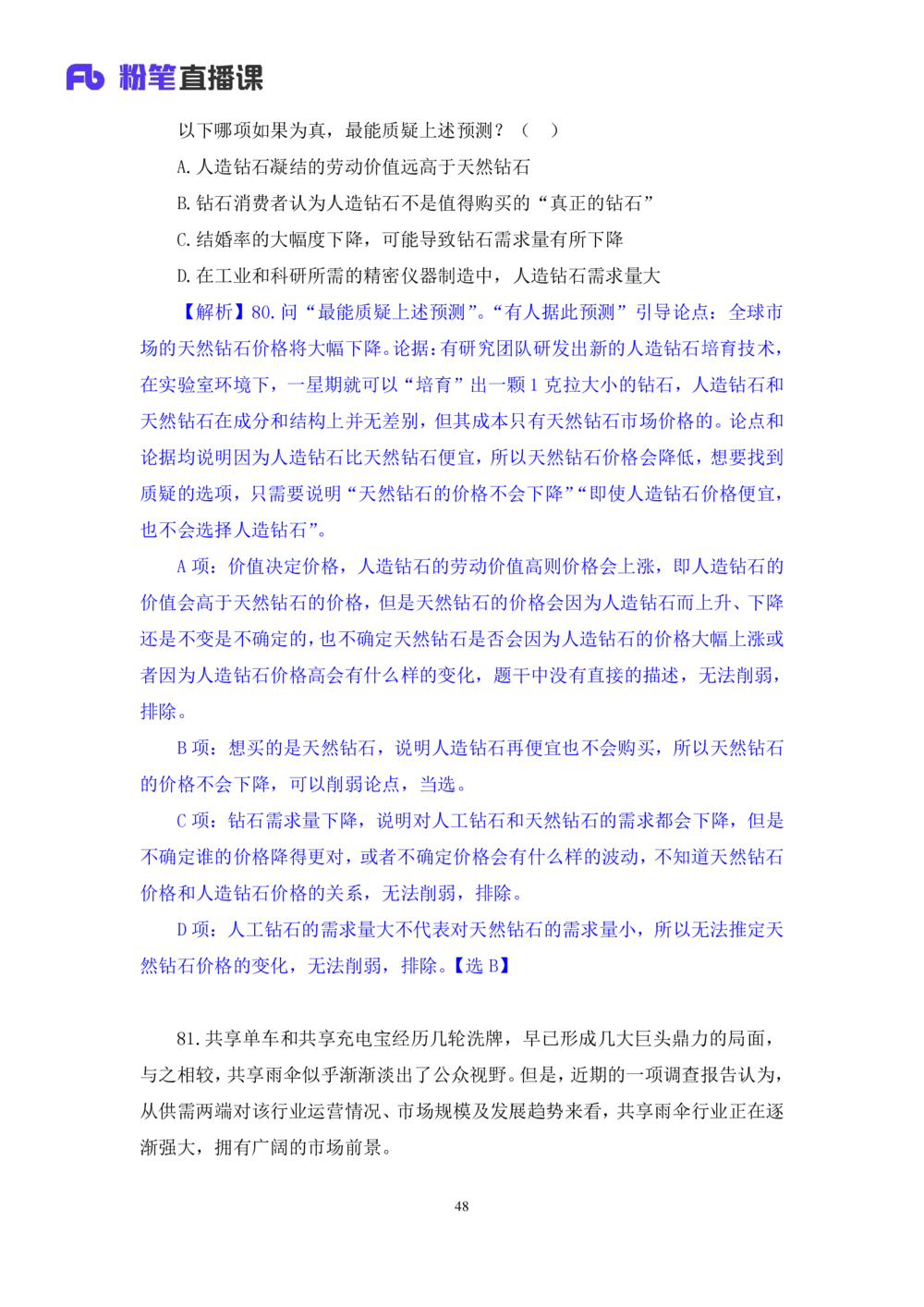 Fb 粉笔直播课

以下哪项如果为真，最能质疑上述预测？（ ）

A.人造钻石凝结的劳动价值远高于天然钻石

B.钻石消费者认为人造钻石不是值得购买的“真正的钻石”

C.结婚率的大幅度下降，可能导致钻石需求量有所下降

D.在工业和科研所需的精密仪器制造中，人造钻石需求量大

【解析】80.问“最能质疑上述预测”。“有人据此预测”引导论点：全球市场的天然钻石价格将大幅下降。论据：有研究团队研发出新的人造钻石培育技术，在实验室环境下，一星期就可以“培育”出一颗1克拉大小的钻石，人造钻石和天然钻石在成分和结构上并无差别，但其成本只有天然钻石市场价格的。论点和论据均说明因为人造钻石比天然钻石便宜，所以天然钻石价格会降低，想要找到质疑的选项，只需要说明“天然钻石的价格不会下降”“即使人造钻石价格便宜，也不会选择人造钻石”。

A项：价值决定价格，人造钻石的劳动价值高则价格会上涨，即人造钻石的价值会高于天然钻石的价格，但是天然钻石的价格会因为人造钻石而上升、下降还是不变是不确定的，也不确定天然钻石是否会因为人造钻石的价格大幅上涨或者因为人造钻石价格高会有什么样的变化，题干中没有直接的描述，无法削弱，排除。

B项：想买的是天然钻石，说明人造钻石再便宜也不会购买，所以天然钻石的价格不会下降，可以削弱论点，当选。

C项：钻石需求量下降，说明对人工钻石和天然钻石的需求都会下降，但是不确定谁的价格降得更对，或者不确定价格会有什么样的波动，不知道天然钻石价格和人造钻石价格的关系，无法削弱，排除。

D项：人工钻石的需求量大不代表对天然钻石的需求量小，所以无法推定天然钻石价格的变化，无法削弱，排除。【选B】

81.共享单车和共享充电宝经历几轮洗牌，早已形成几大巨头鼎力的局面，与之相较，共享雨伞似乎渐渐淡出了公众视野。但是，近期的一项调查报告认为，从供需两端对该行业运营情况、市场规模及发展趋势来看，共享雨伞行业正在逐渐强大，拥有广阔的市场前景。

48